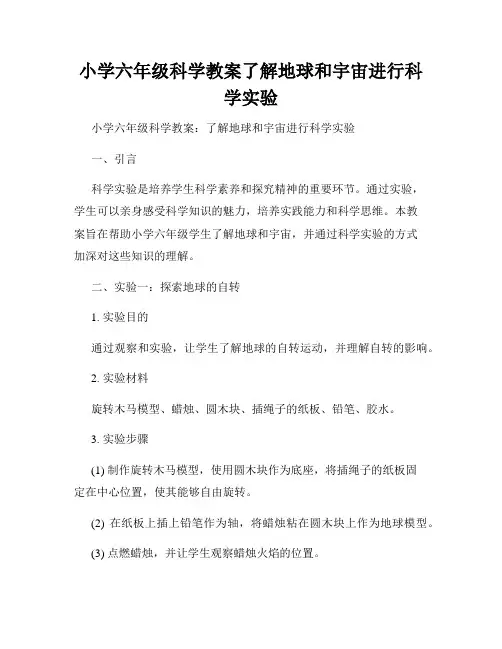 小学六年级科学教案了解地球和宇宙进行科学实验

小学六年级科学教案：了解地球和宇宙进行科学实验

一、引言

科学实验是培养学生科学素养和探究精神的重要环节。通过实验，学生可以亲身感受科学知识的魅力，培养实践能力和科学思维。本教案旨在帮助小学六年级学生了解地球和宇宙，并通过科学实验的方式加深对这些知识的理解。

二、实验一：探索地球的自转

1. 实验目的

通过观察和实验，让学生了解地球的自转运动，并理解自转的影响。

2. 实验材料

旋转木马模型、蜡烛、圆木块、插绳子的纸板、铅笔、胶水。

3. 实验步骤

(1) 制作旋转木马模型，使用圆木块作为底座，将插绳子的纸板固定在中心位置，使其能够自由旋转。

(2) 在纸板上插上铅笔作为轴，将蜡烛粘在圆木块上作为地球模型。

(3) 点燃蜡烛，并让学生观察蜡烛火焰的位置。